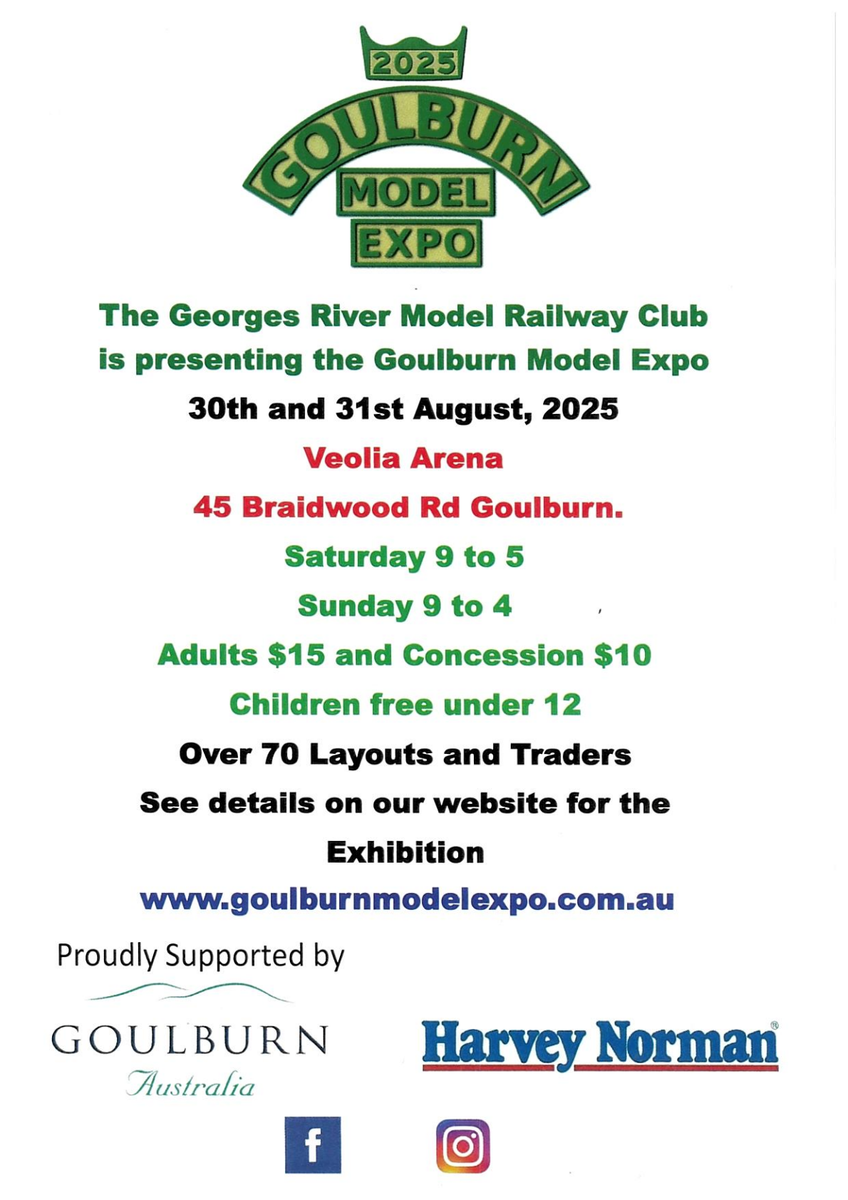 2025
GOULBURN
MODEL
EXPO

The Georges River Model Railway Club is presenting the Goulburn Model Expo

30th and 31st August, 2025

Veolia Arena

45 Braidwood Rd Goulburn.

Saturday 9 to 5

Sunday 9 to 4

Adults $15 and Concession $10

Children free under 12

Over 70 Layouts and Traders

See details on our website for the Exhibition

www.goulburnmodelexpo.com.au

Proudly Supported by

GOULBURN
Australia

Harvey Norman®

f